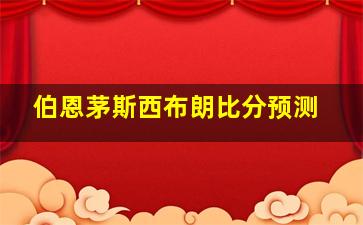 伯恩茅斯西布朗比分预测